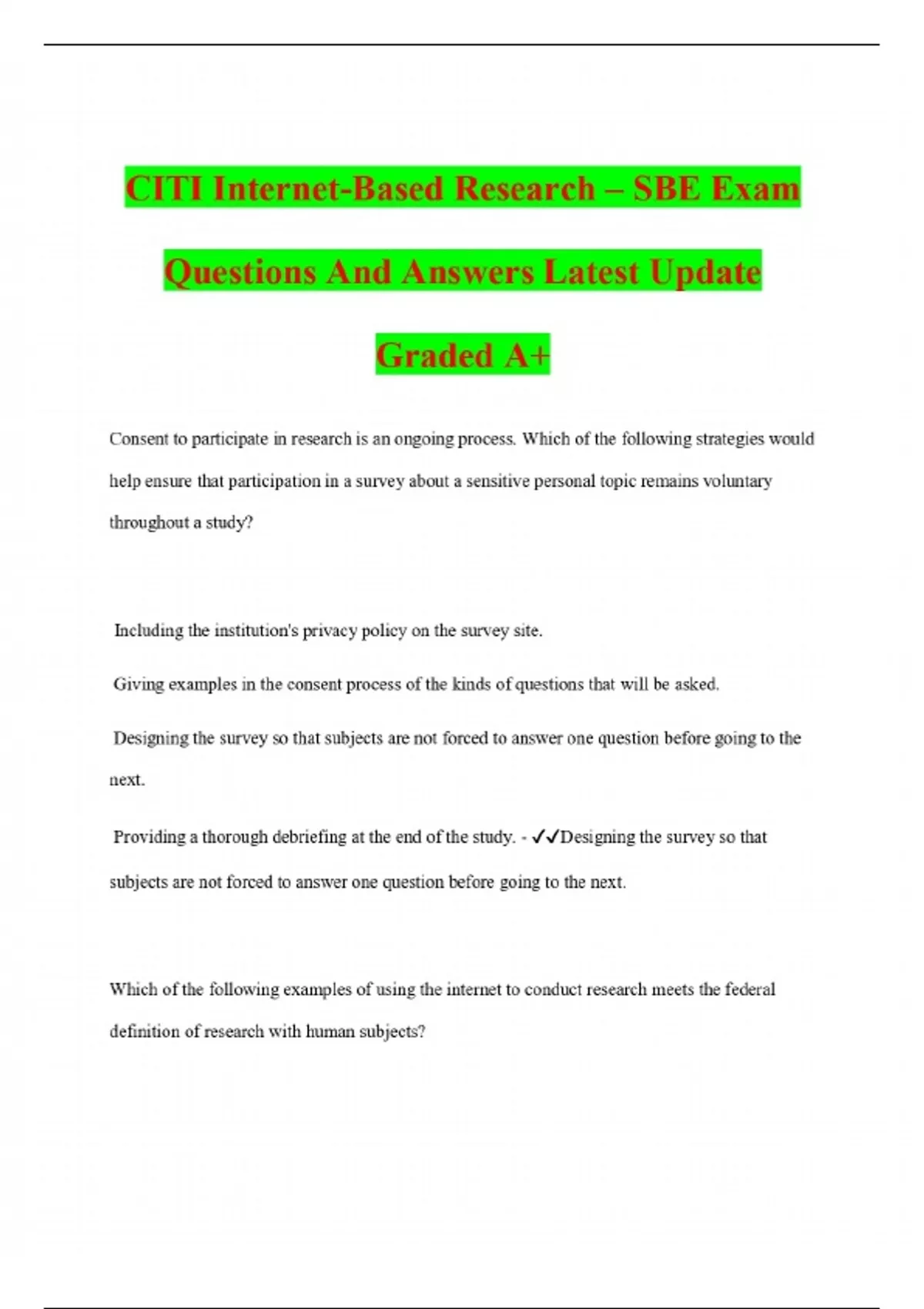 CITI Internet-Based Research – SBE Exam Questions And Answers Latest Update Graded A+

Consent to participate in research is an ongoing process. Which of the following strategies would help ensure that participation in a survey about a sensitive personal topic remains voluntary throughout a study?

Including the institution's privacy policy on the survey site.

Giving examples in the consent process of the kinds of questions that will be asked.

Designing the survey so that subjects are not forced to answer one question before going to the next.

Providing a thorough debriefing at the end of the study. - ✓✓Designing the survey so that subjects are not forced to answer one question before going to the next.

Which of the following examples of using the internet to conduct research meets the federal definition of research with human subjects?